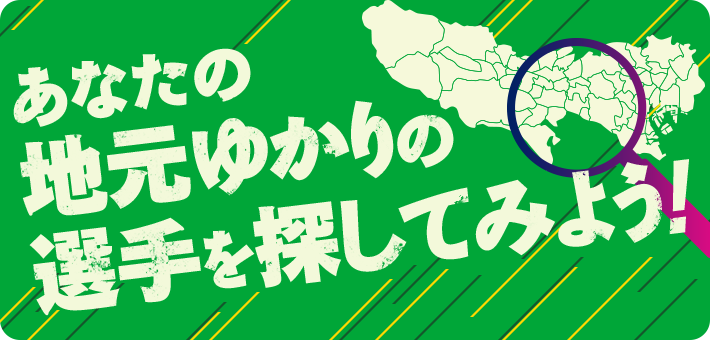 あなたの
地元ゆかりの
選手を探してみよう!